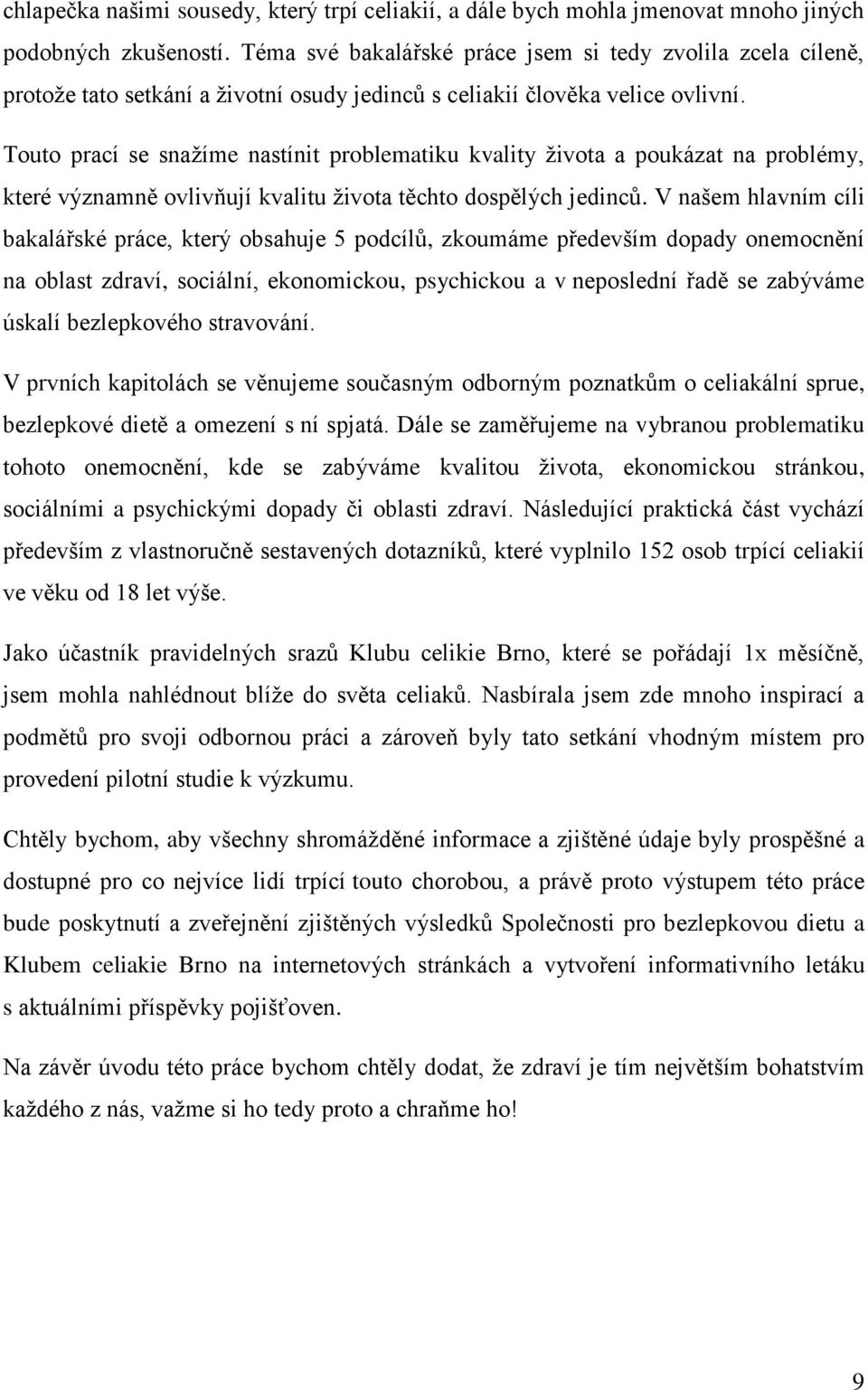 chlapečka našimi sousedy, který trpí celiakií, a dále bych mohla jmenovat mnoho jiných podobných zkušeností. Téma své bakalářské práce jsem si tedy zvolila zcela cíleně, protože tato setkání a životní osudy jedinců s celiakií člověka velice ovlivní.

Touto prací se snažíme nastínit problematiku kvality života a poukázat na problémy, které významně ovlivňují kvalitu života těchto dospělých jedinců. V našem hlavním cíli bakalářské práce, který obsahuje 5 podcílů, zkoumáme především dopady onemocnění na oblast zdraví, sociální, ekonomickou, psychickou a v neposlední řadě se zabýváme úskalí bezlepkového stravování.

V prvních kapitolách se věnujeme současným odborným poznatkům o celiakální sprue, bezlepkové dietě a omezení s ní spjatá. Dále se zaměřujeme na vybranou problematiku tohoto onemocnění, kde se zabýváme kvalitou života, ekonomickou stránkou, sociálními a psychickými dopady či oblasti zdraví. Následující praktická část vychází především z vlastnoručně sestavených dotazníků, které vyplnilo 152 osob trpící celiakií ve věku od 18 let výše.

Jako účastník pravidelných srazů Klubu celikie Brno, které se pořádají 1x měsíčně, jsem mohla nahlédnout blíže do světa celiaků. Nasbírala jsem zde mnoho inspirací a podmětů pro svoji odbornou práci a zároveň byly tato setkání vhodným místem pro provedení pilotní studie k výzkumu.

Chtěly bychom, aby všechny shromážděné informace a zjištěné údaje byly prospěšné a dostupné pro co nejvíce lidí trpící touto chorobou, a právě proto výstupem této práce bude poskytnutí a zveřejnění zjištěných výsledků Společnosti pro bezlepkovou dietu a Klubem celiakie Brno na internetových stránkách a vytvoření informativního letáku s aktuálními příspěvky pojišťoven.

Na závěr úvodu této práce bychom chtěly dodat, že zdraví je tím největším bohatstvím každého z nás, važme si ho tedy proto a chraňme ho!

9